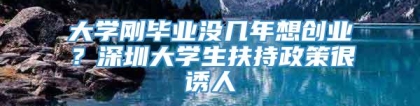 大学刚毕业没几年想创业？深圳大学生扶持政策很诱人